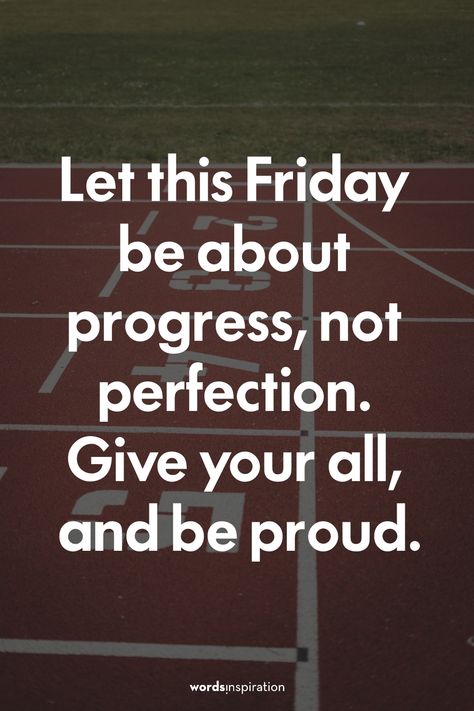 Let this Friday be about progress, not perfection. Give your all, and be proud.

wordsinspiration